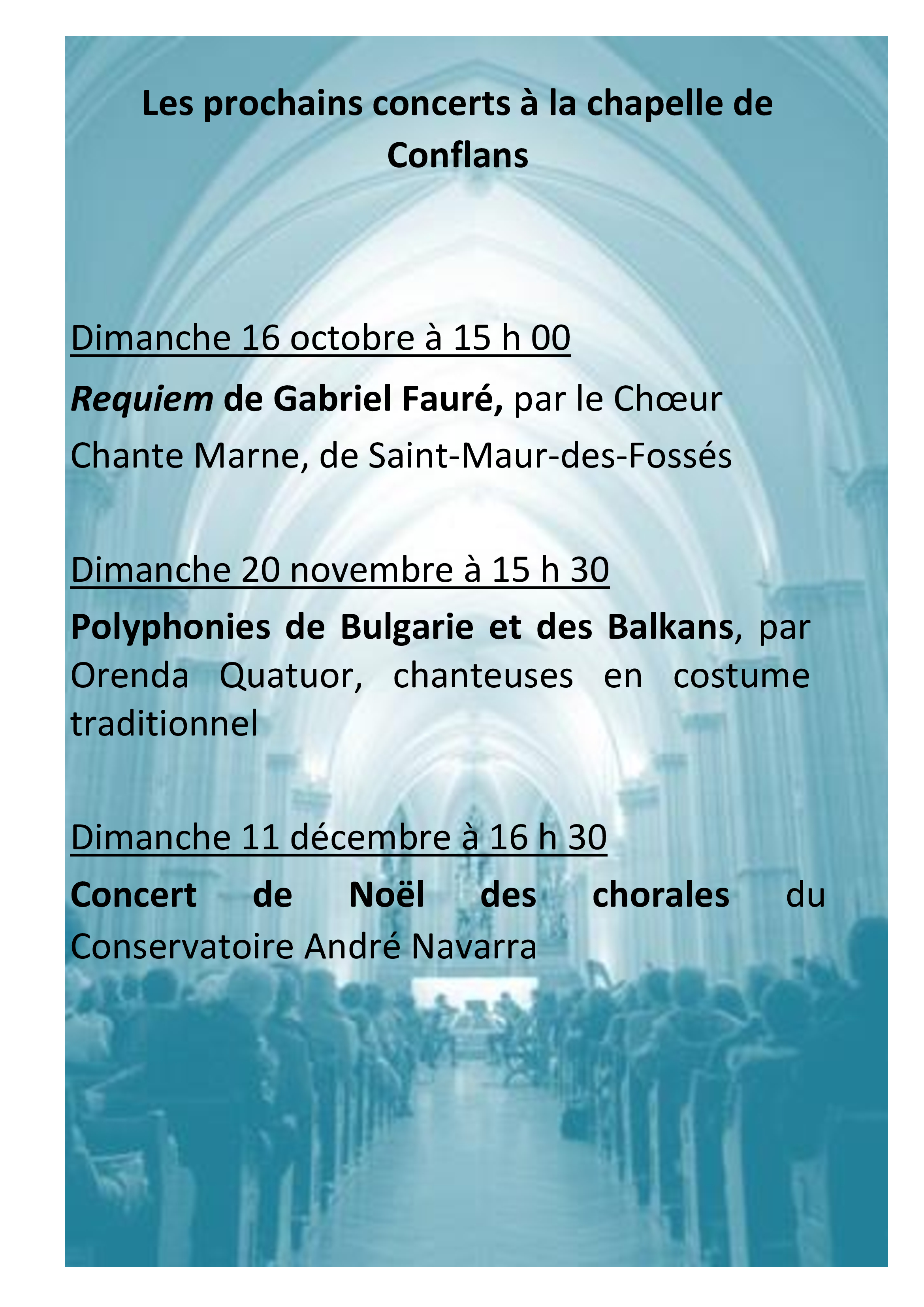 Les prochains concerts à la chapelle de Conflans

Dimanche 16 octobre à 15 h 00

Requiem de Gabriel Fauré, par le Chœur Chante Marne, de Saint-Maur-des-Fossés

Dimanche 20 novembre à 15 h 30

Polyphonies de Bulgarie et des Balkans, par Orenda Quatuor, chanteuses en costume traditionnel

Dimanche 11 décembre à 16 h 30

Concert de Noël des chorales du Conservatoire André Navarra